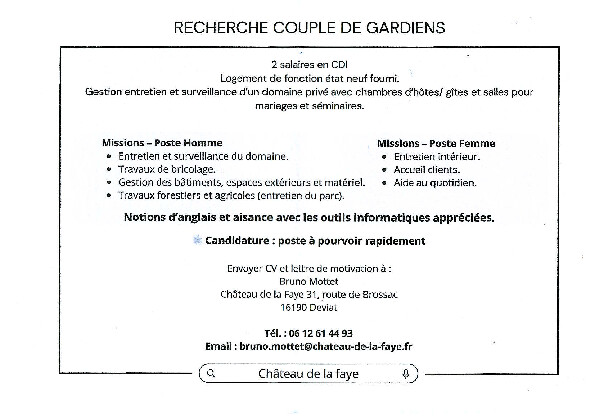 RECHERCHE COUPLE DE GARDIENS

2 salaires en CDI
Logement de fonction état neuf fourni.
Gestion entretien et surveillance d'un domaine privé avec chambres d'hôtes/ gîtes et salles pour mariages et séminaires.

Missions – Poste Homme
• Entretien et surveillance du domaine.
• Travaux de bricolage.
• Gestion des bâtiments, espaces extérieurs et matériel.
• Travaux forestiers et agricoles (entretien du parc).

Missions – Poste Femme
• Entretien intérieur.
• Accueil clients.
• Aide au quotidien.

Notions d'anglais et aisance avec les outils informatiques appréciées.

Candidature : poste à pourvoir rapidement

Envoyer CV et lettre de motivation à :
Bruno Mottet
Château de la Faye 31, route de Brossac
16190 Deviat

Tél. : 06 12 61 44 93
Email : bruno.mottet@chateau-de-la-faye.fr

Château de la faye